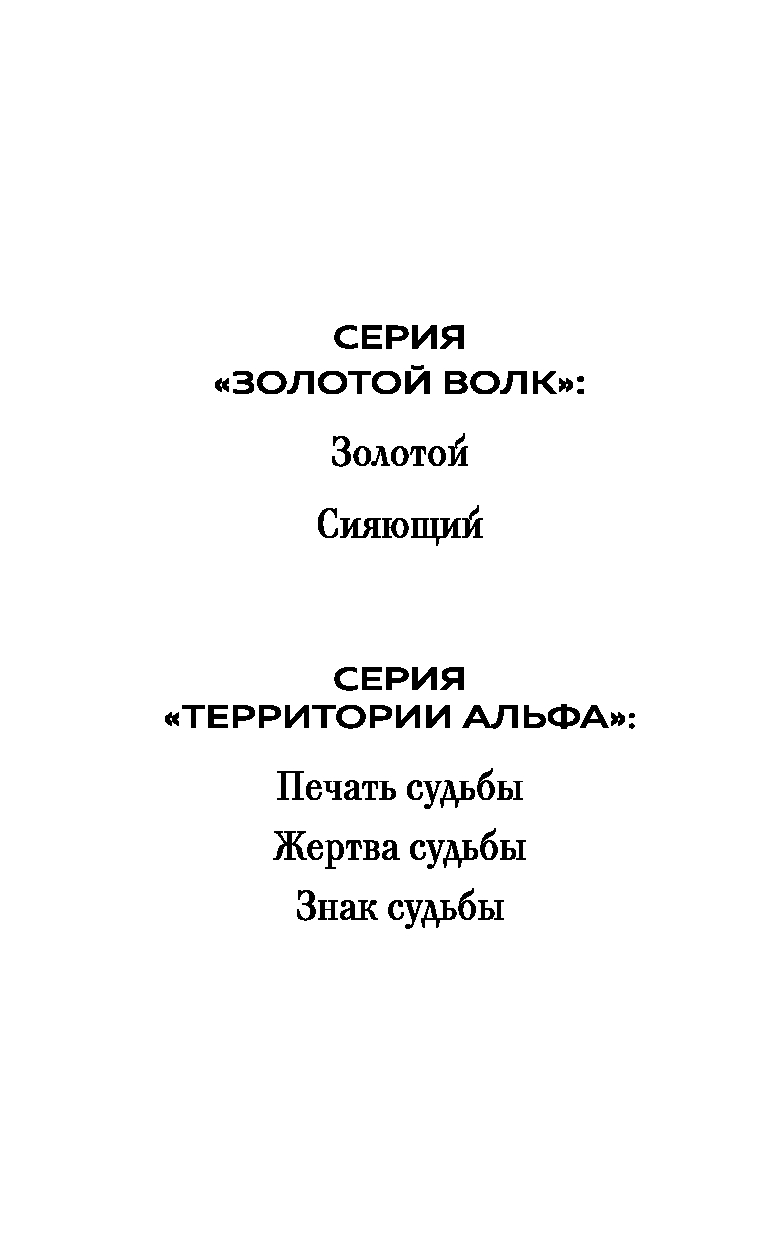 СЕРИЯ
«ЗОЛОТОЙ ВОЛК»:

Золотой

Сияющий

СЕРИЯ
«ТЕРРИТОРИИ АЛЬФА»:

Печать судьбы
Жертва судьбы
Знак судьбы